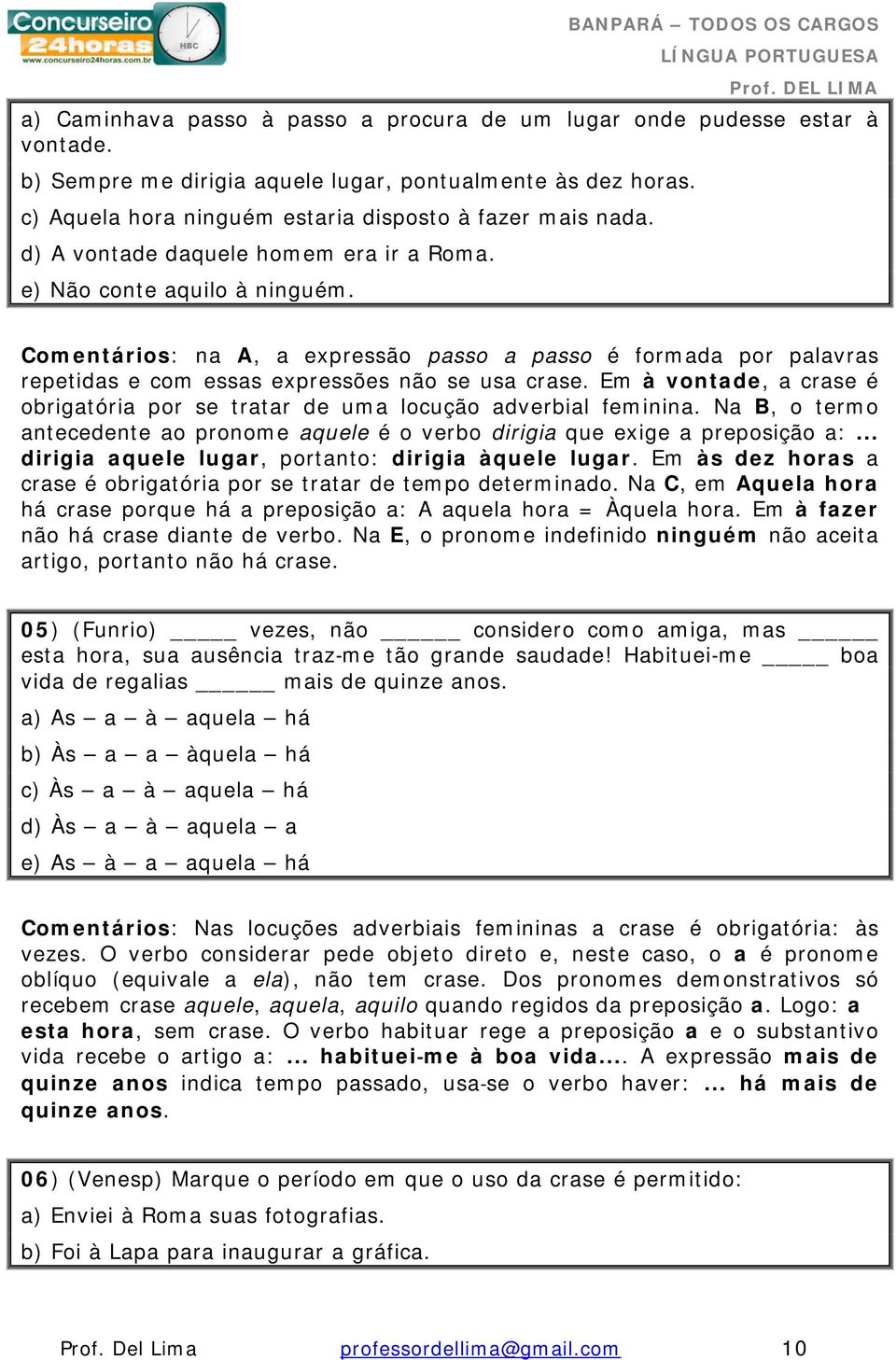 Concurseiro 24horas
www.concurseiro24horas.com.br
HBC

BANPARÁ – TODOS OS CARGOS
LÍNGUA PORTUGUESA
Prof. DEL LIMA

a) Caminhava passo à passo a procura de um lugar onde pudesse estar à vontade.

b) Sempre me dirigia aquele lugar, pontualmente às dez horas.

c) Aquela hora ninguém estaria disposto à fazer mais nada.

d) A vontade daquele homem era ir a Roma.

e) Não conte aquilo à ninguém.

Comentários: na A, a expressão passo a passo é formada por palavras repetidas e com essas expressões não se usa crase. Em à vontade, a crase é obrigatória por se tratar de uma locução adverbial feminina. Na B, o termo antecedente ao pronome aquele é o verbo dirigia que exige a preposição a: ... dirigia aquele lugar, portanto: dirigia àquele lugar. Em às dez horas a crase é obrigatória por se tratar de tempo determinado. Na C, em Aquela hora há crase porque há a preposição a: A aquela hora = Àquela hora. Em à fazer não há crase diante de verbo. Na E, o pronome indefinido ninguém não aceita artigo, portanto não há crase.

05) (Funrio) _____ vezes, não ______ considero como amiga, mas ______ esta hora, sua ausência traz-me tão grande saudade! Habituei-me _____ boa vida de regalias ______ mais de quinze anos.

a) As – a – à – aquela – há

b) Às – a – a – àquela – há

c) Às – a – à – aquela – há

d) Às – a – à – aquela – a

e) As – à – a – aquela – há

Comentários: Nas locuções adverbiais femininas a crase é obrigatória: às vezes. O verbo considerar pede objeto direto e, neste caso, o a é pronome oblíquo (equivale a ela), não tem crase. Dos pronomes demonstrativos só recebem crase aquele, aquela, aquilo quando regidos da preposição a. Logo: a esta hora, sem crase. O verbo habituar rege a preposição a e o substantivo vida recebe o artigo a: ... habituei-me à boa vida.... A expressão mais de quinze anos indica tempo passado, usa-se o verbo haver: ... há mais de quinze anos.

06) (Venesp) Marque o período em que o uso da crase é permitido:

a) Enviei à Roma suas fotografias.

b) Foi à Lapa para inaugurar a gráfica.

Prof. Del Lima professordellima@gmail.com 10